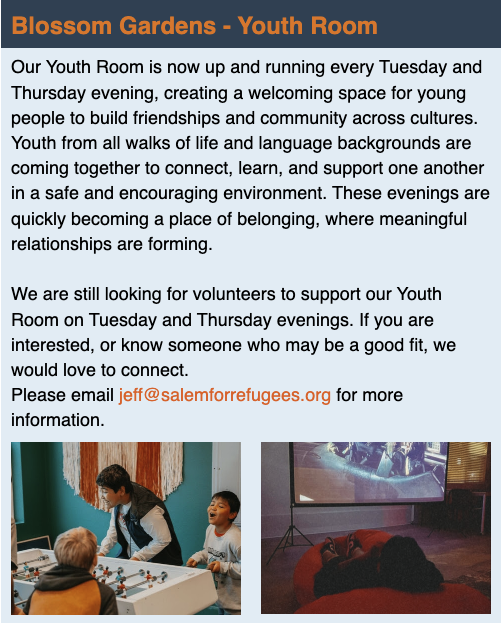 Blossom Gardens - Youth Room

Our Youth Room is now up and running every Tuesday and Thursday evening, creating a welcoming space for young people to build friendships and community across cultures. Youth from all walks of life and language backgrounds are coming together to connect, learn, and support one another in a safe and encouraging environment. These evenings are quickly becoming a place of belonging, where meaningful relationships are forming.

We are still looking for volunteers to support our Youth Room on Tuesday and Thursday evenings. If you are interested, or know someone who may be a good fit, we would love to connect.
Please email jeff@salemforrefugees.org for more information.